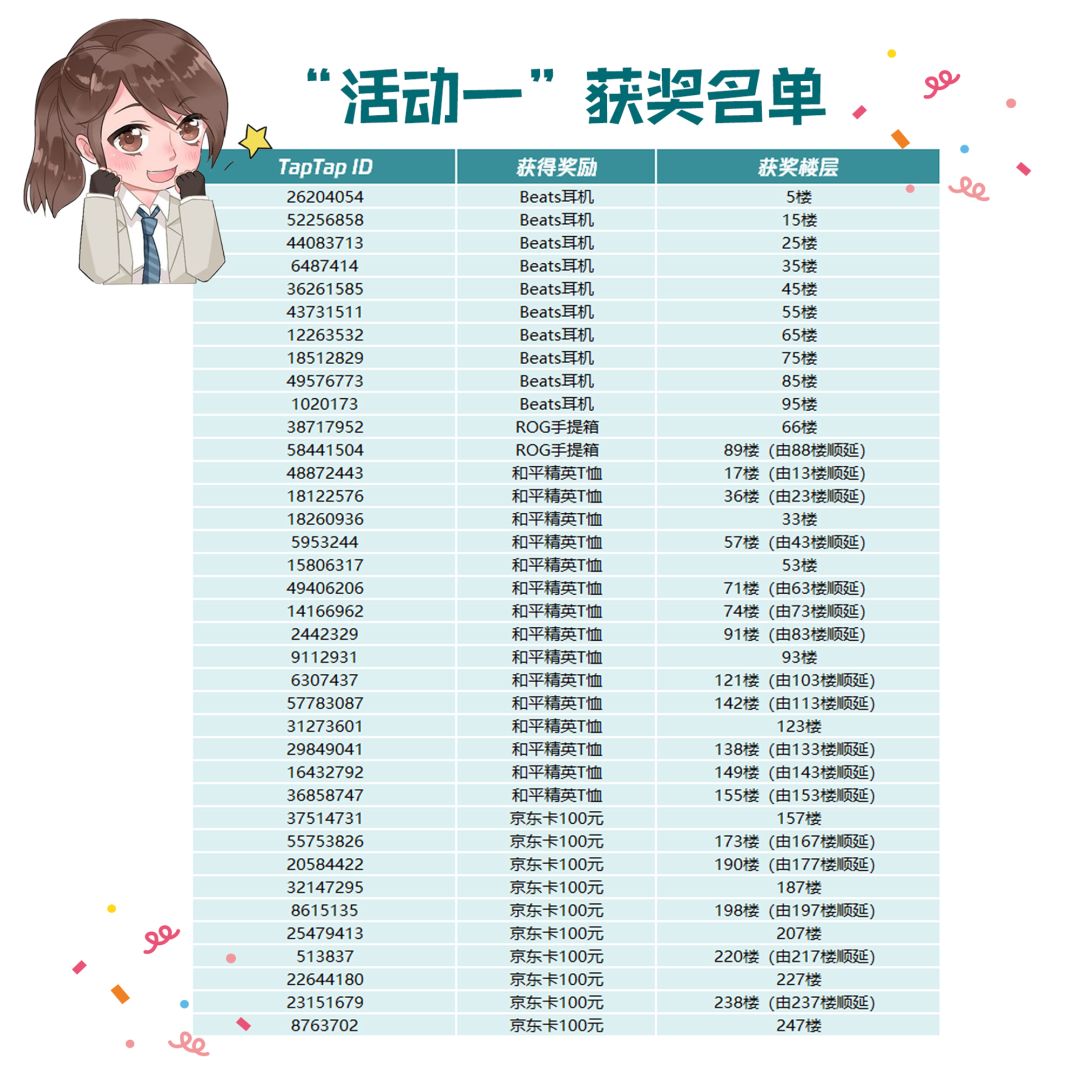 “活动一”获奖名单

| TapTap ID | 获得奖励 | 获奖楼层 |
|---|---|---|
| 26204054 | Beats耳机 | 5楼 |
| 52256858 | Beats耳机 | 15楼 |
| 44083713 | Beats耳机 | 25楼 |
| 6487414 | Beats耳机 | 35楼 |
| 36261585 | Beats耳机 | 45楼 |
| 43731511 | Beats耳机 | 55楼 |
| 12263532 | Beats耳机 | 65楼 |
| 18512829 | Beats耳机 | 75楼 |
| 49576773 | Beats耳机 | 85楼 |
| 1020173 | Beats耳机 | 95楼 |
| 38717952 | ROG手提箱 | 66楼 |
| 58441504 | ROG手提箱 | 89楼（由88楼顺延） |
| 48872443 | 和平精英T恤 | 17楼（由13楼顺延） |
| 18122576 | 和平精英T恤 | 36楼（由23楼顺延） |
| 18260936 | 和平精英T恤 | 33楼 |
| 5953244 | 和平精英T恤 | 57楼（由43楼顺延） |
| 15806317 | 和平精英T恤 | 53楼 |
| 49406206 | 和平精英T恤 | 71楼（由63楼顺延） |
| 14166962 | 和平精英T恤 | 74楼（由73楼顺延） |
| 2442329 | 和平精英T恤 | 91楼（由83楼顺延） |
| 9112931 | 和平精英T恤 | 93楼 |
| 6307437 | 和平精英T恤 | 121楼（由103楼顺延） |
| 57783087 | 和平精英T恤 | 142楼（由113楼顺延） |
| 31273601 | 和平精英T恤 | 123楼 |
| 29849041 | 和平精英T恤 | 138楼（由133楼顺延） |
| 16432792 | 和平精英T恤 | 149楼（由143楼顺延） |
| 36858747 | 和平精英T恤 | 155楼（由153楼顺延） |
| 37514731 | 京东卡100元 | 157楼 |
| 55753826 | 京东卡100元 | 173楼（由167楼顺延） |
| 20584422 | 京东卡100元 | 190楼（由177楼顺延） |
| 32147295 | 京东卡100元 | 187楼 |
| 8615135 | 京东卡100元 | 198楼（由197楼顺延） |
| 25479413 | 京东卡100元 | 207楼 |
| 513837 | 京东卡100元 | 220楼（由217楼顺延） |
| 22644180 | 京东卡100元 | 227楼 |
| 23151679 | 京东卡100元 | 238楼（由237楼顺延） |
| 8763702 | 京东卡100元 | 247楼 |